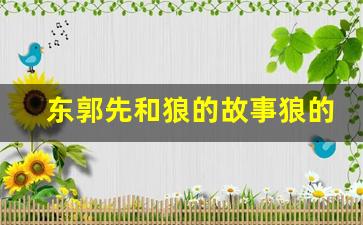 东郭先和狼的故事狼的